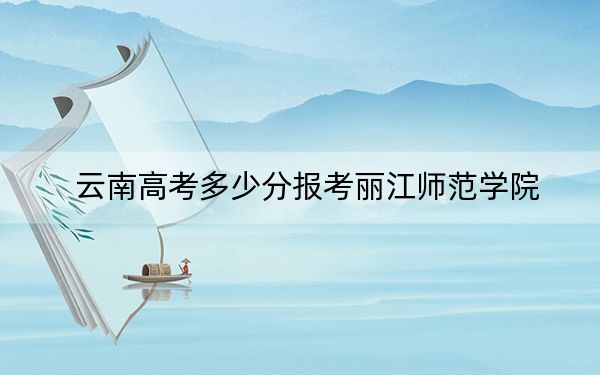 云南高考多少分报考丽江师范学院